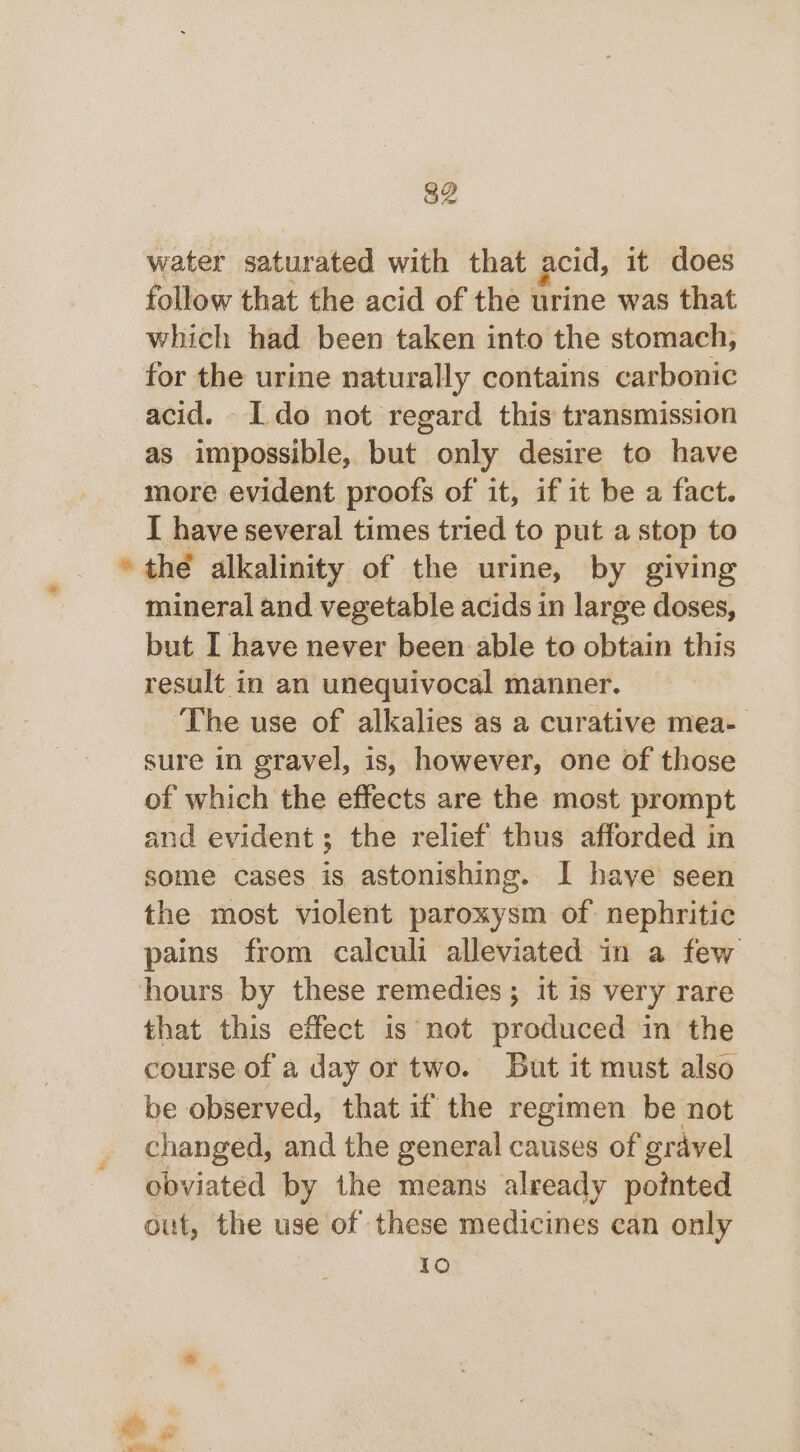 82

water saturated with that acid, it does follow that the acid of the urine was that which had been taken into the stomach, for the urine naturally contains carbonic acid. I do not regard this transmission as impossible, but only desire to have more evident proofs of it, if it be a fact. I have several times tried to put a stop to the alkalinity of the urine, by giving mineral and vegetable acids in large doses, but I have never been able to obtain this result in an unequivocal manner.

The use of alkalies as a curative measure in gravel, is, however, one of those of which the effects are the most prompt and evident; the relief thus afforded in some cases is astonishing. I have seen the most violent paroxysm of nephritic pains from calculi alleviated in a few hours by these remedies; it is very rare that this effect is not produced in the course of a day or two. But it must also be observed, that if the regimen be not changed, and the general causes of gravel obviated by the means already pointed out, the use of these medicines can only

10